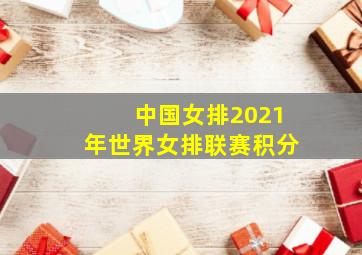 中国女排2021年世界女排联赛积分